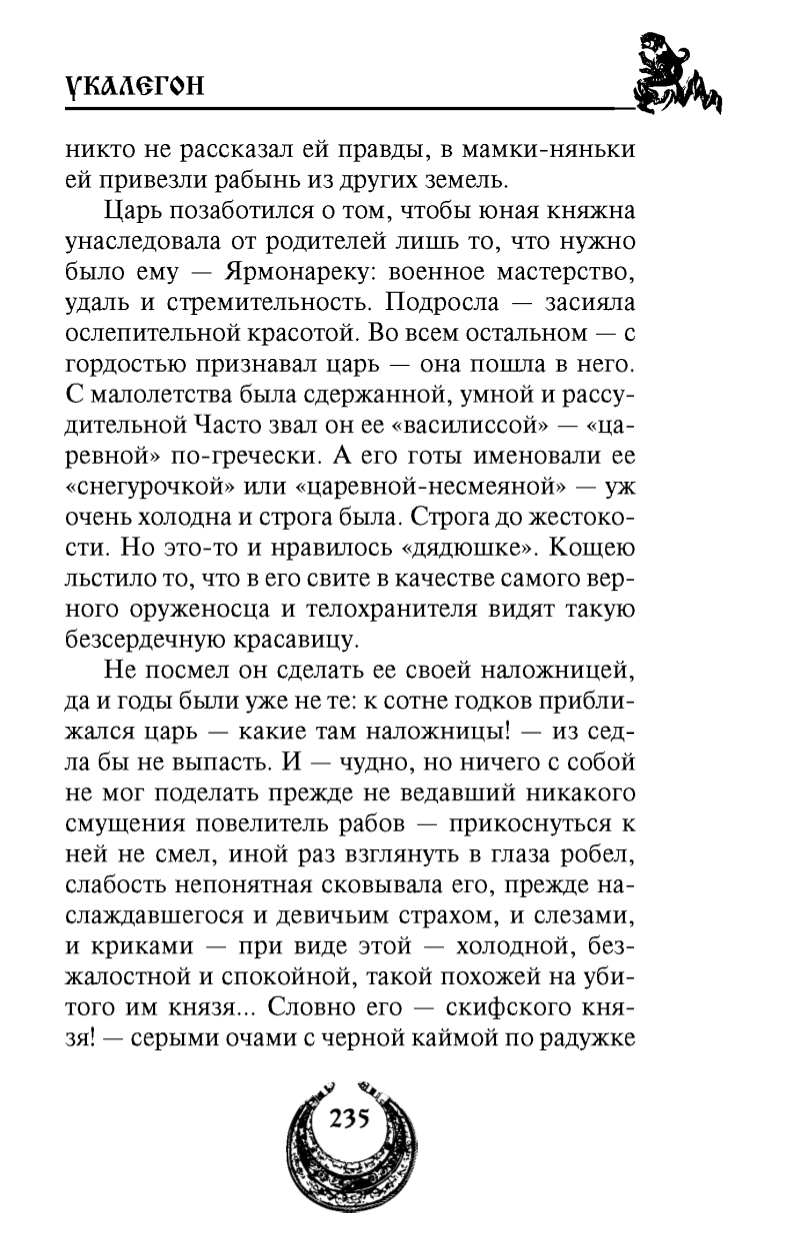 УКАЛЕГОН

никто не рассказал ей правды, в мамки-няньки ей привезли рабынь из других земель.

Царь позаботился о том, чтобы юная княжна унаследовала от родителей лишь то, что нужно было ему — Ярмонареку: военное мастерство, удаль и стремительность. Подросла — засияла ослепительной красотой. Во всем остальном — с гордостью признавал царь — она пошла в него. С малолетства была сдержанной, умной и рассудительной Часто звал он ее «василиссой» — «царевной» по-гречески. А его готы именовали ее «снегурочкой» или «царевной-несмеяной» — уж очень холодна и строга была. Строга до жестокости. Но это-то и нравилось «дядюшке». Кощею льстило то, что в его свите в качестве самого верного оруженосца и телохранителя видят такую безсердечную красавицу.

Не посмел он сделать ее своей наложницей, да и годы были уже не те: к сотне годков приближался царь — какие там наложницы! — из седла бы не выпасть. И — чудно, но ничего с собой не мог поделать прежде не ведавший никакого смущения повелитель рабов — прикоснуться к ней не смел, иной раз взглянуть в глаза робел, слабость непонятная сковывала его, прежде наслаждавшегося и девичьим страхом, и слезами, и криками — при виде этой — холодной, безжалостной и спокойной, такой похожей на убитого им князя... Словно его — скифского князя! — серыми очами с черной каймой по радужке

235